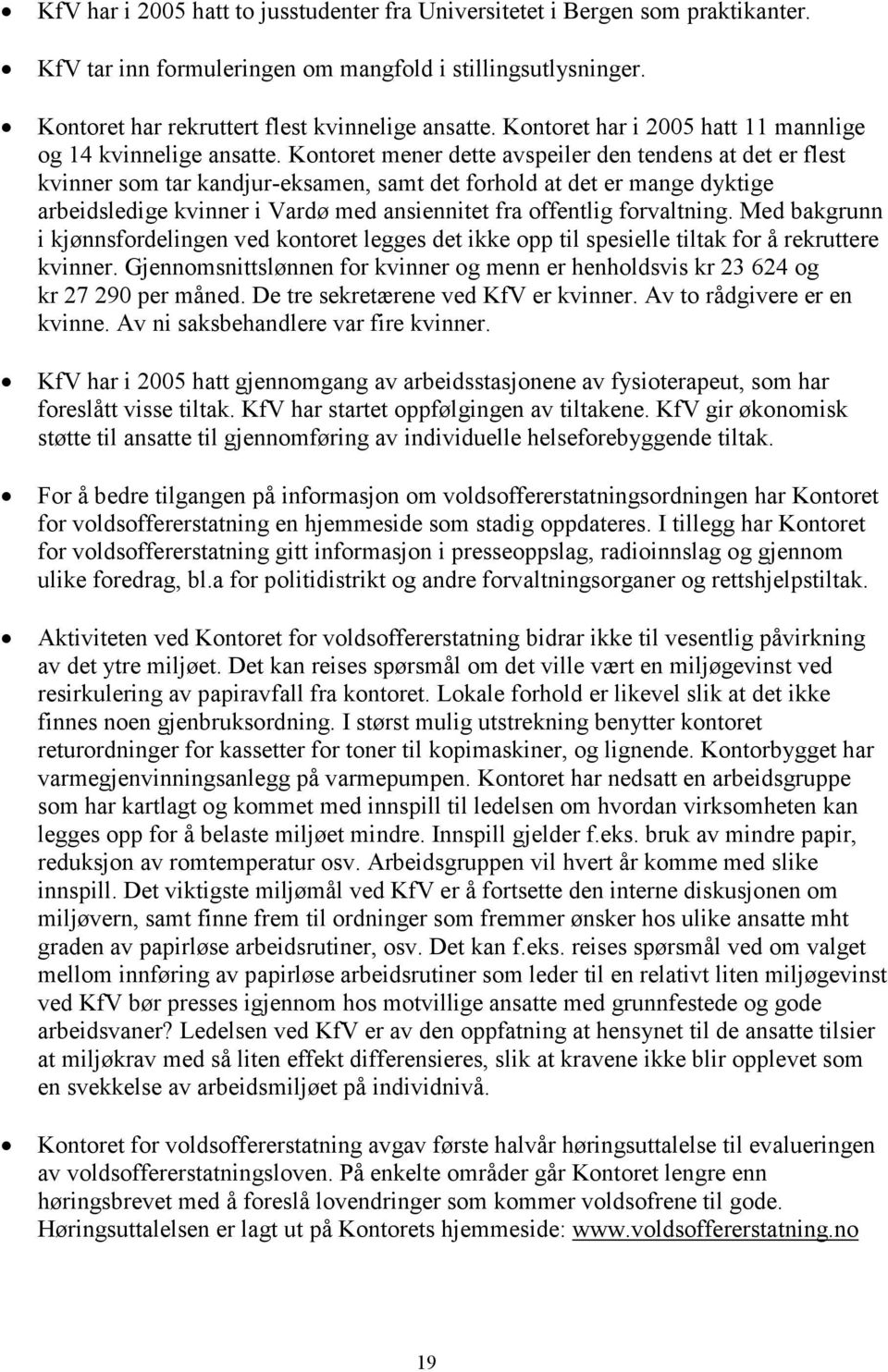 • KfV har i 2005 hatt to jusstudenter fra Universitetet i Bergen som praktikanter.

• KfV tar inn formuleringen om mangfold i stillingsutlysninger.

• Kontoret har rekruttert flest kvinnelige ansatte. Kontoret har i 2005 hatt 11 mannlige og 14 kvinnelige ansatte. Kontoret mener dette avspeiler den tendens at det er flest kvinner som tar kandjur-eksamen, samt det forhold at det er mange dyktige arbeidsledige kvinner i Vardø med ansiennitet fra offentlig forvaltning. Med bakgrunn i kjønnsfordelingen ved kontoret legges det ikke opp til spesielle tiltak for å rekruttere kvinner. Gjennomsnittslønnen for kvinner og menn er henholdsvis kr 23 624 og kr 27 290 per måned. De tre sekretærene ved KfV er kvinner. Av to rådgivere er en kvinne. Av ni saksbehandlere var fire kvinner.

• KfV har i 2005 hatt gjennomgang av arbeidsstasjonene av fysioterapeut, som har foreslått visse tiltak. KfV har startet oppfølgingen av tiltakene. KfV gir økonomisk støtte til ansatte til gjennomføring av individuelle helseforebyggende tiltak.

• For å bedre tilgangen på informasjon om voldsoffererstatningsordningen har Kontoret for voldsoffererstatning en hjemmeside som stadig oppdateres. I tillegg har Kontoret for voldsoffererstatning gitt informasjon i presseoppslag, radioinnslag og gjennom ulike foredrag, bl.a for politidistrikt og andre forvaltningsorganer og rettshjelpstiltak.

• Aktiviteten ved Kontoret for voldsoffererstatning bidrar ikke til vesentlig påvirkning av det ytre miljøet. Det kan reises spørsmål om det ville vært en miljøgevinst ved resirkulering av papiravfall fra kontoret. Lokale forhold er likevel slik at det ikke finnes noen gjenbruksordning. I størst mulig utstrekning benytter kontoret returordninger for kassetter for toner til kopimaskiner, og lignende. Kontorbygget har varmegjenvinningsanlegg på varmepumpen. Kontoret har nedsatt en arbeidsgruppe som har kartlagt og kommet med innspill til ledelsen om hvordan virksomheten kan legges opp for å belaste miljøet mindre. Innspill gjelder f.eks. bruk av mindre papir, reduksjon av romtemperatur osv. Arbeidsgruppen vil hvert år komme med slike innspill. Det viktigste miljømål ved KfV er å fortsette den interne diskusjonen om miljøvern, samt finne frem til ordninger som fremmer ønsker hos ulike ansatte mht graden av papirløse arbeidsrutiner, osv. Det kan f.eks. reises spørsmål ved om valget mellom innføring av papirløse arbeidsrutiner som leder til en relativt liten miljøgevinst ved KfV bør presses igjennom hos motvillige ansatte med grunnfestede og gode arbeidsvaner? Ledelsen ved KfV er av den oppfatning at hensynet til de ansatte tilsier at miljøkrav med så liten effekt differensieres, slik at kravene ikke blir opplevet som en svekkelse av arbeidsmiljøet på individnivå.

• Kontoret for voldsoffererstatning avgav første halvår høringsuttalelse til evalueringen av voldsoffererstatningsloven. På enkelte områder går Kontoret lengre enn høringsbrevet med å foreslå lovendringer som kommer voldsofrene til gode. Høringsuttalelsen er lagt ut på Kontorets hjemmeside: www.voldsoffererstatning.no

19